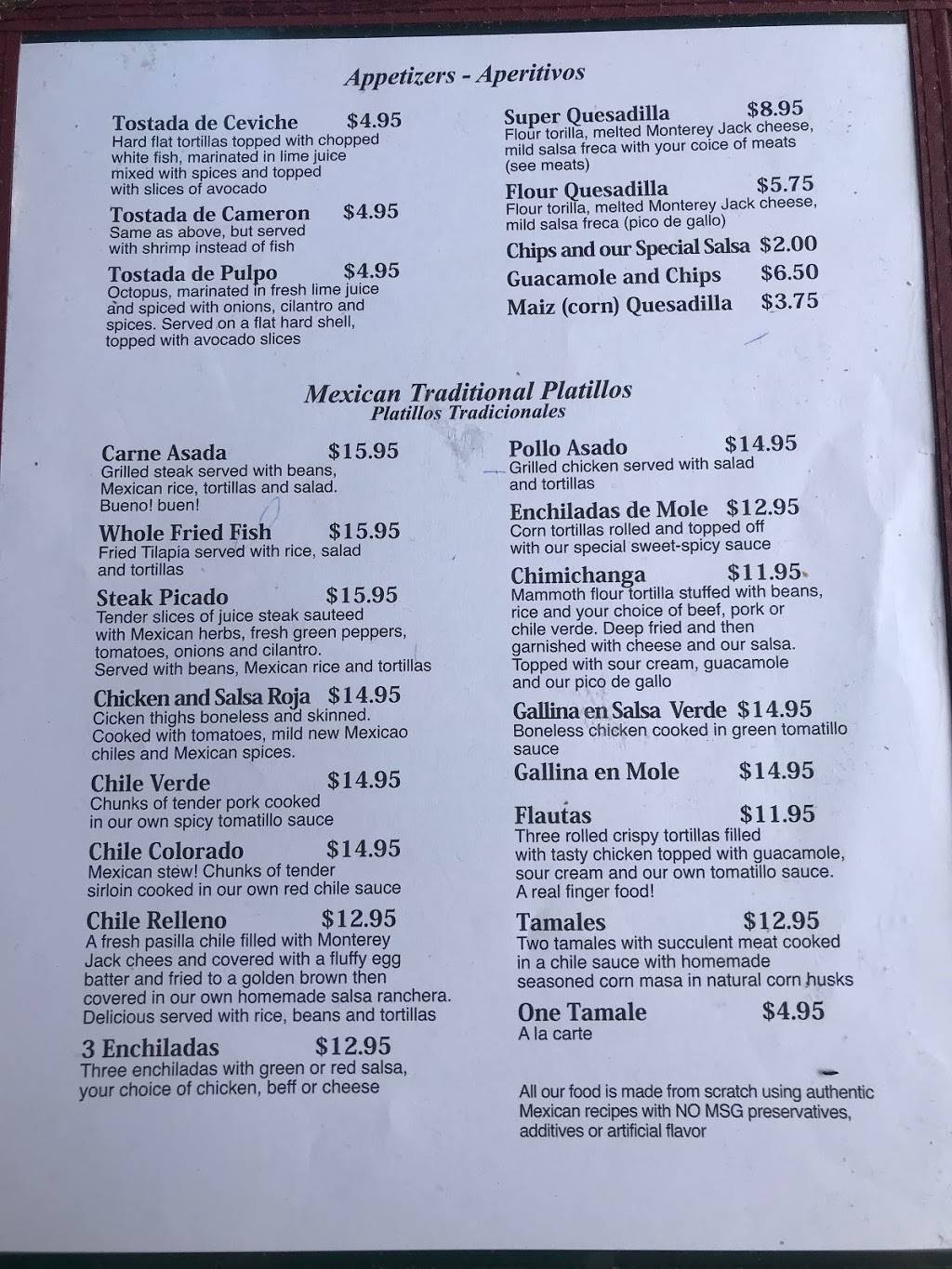 Appetizers - Aperitivos

Tostada de Ceviche $4.95
Hard flat tortillas topped with chopped white fish, marinated in lime juice mixed with spices and topped with slices of avocado

Tostada de Cameron $4.95
Same as above, but served with shrimp instead of fish

Tostada de Pulpo $4.95
Octopus, marinated in fresh lime juice and spiced with onions, cilantro and spices. Served on a flat hard shell, topped with avocado slices

Super Quesadilla $8.95
Flour torilla, melted Monterey Jack cheese, mild salsa freca with your coice of meats (see meats)

Flour Quesadilla $5.75
Flour torilla, melted Monterey Jack cheese, mild salsa freca (pico de gallo)

Chips and our Special Salsa $2.00
Guacamole and Chips $6.50
Maiz (corn) Quesadilla $3.75

Mexican Traditional Platillos
Platillos Tradicionales

Carne Asada $15.95
Grilled steak served with beans, Mexican rice, tortillas and salad. Bueno! buen!

Whole Fried Fish $15.95
Fried Tilapia served with rice, salad and tortillas

Steak Picado $15.95
Tender slices of juice steak sauteed with Mexican herbs, fresh green peppers, tomatoes, onions and cilantro. Served with beans, Mexican rice and tortillas

Chicken and Salsa Roja $14.95
Cicken thighs boneless and skinned. Cooked with tomatoes, mild new Mexicao chiles and Mexican spices.

Chile Verde $14.95
Chunks of tender pork cooked in our own spicy tomatillo sauce

Chile Colorado $14.95
Mexican stew! Chunks of tender sirloin cooked in our own red chile sauce

Chile Relleno $12.95
A fresh pasilla chile filled with Monterey Jack chees and covered with a fluffy egg batter and fried to a golden brown then covered in our own homemade salsa ranchera. Delicious served with rice, beans and tortillas

3 Enchiladas $12.95
Three enchiladas with green or red salsa, your choice of chicken, beff or cheese

Pollo Asado $14.95
Grilled chicken served with salad and tortillas

Enchiladas de Mole $12.95
Corn tortillas rolled and topped off with our special sweet-spicy sauce

Chimichanga $11.95
Mammoth flour tortilla stuffed with beans, rice and your choice of beef, pork or chile verde. Deep fried and then garnished with cheese and our salsa. Topped with sour cream, guacamole and our pico de gallo

Gallina en Salsa Verde $14.95
Boneless chicken cooked in green tomatillo sauce

Gallina en Mole $14.95

Flautas $11.95
Three rolled crispy tortillas filled with tasty chicken topped with guacamole, sour cream and our own tomatillo sauce. A real finger food!

Tamales $12.95
Two tamales with succulent meat cooked in a chile sauce with homemade seasoned corn masa in natural corn husks

One Tamale $4.95
A la carte

All our food is made from scratch using authentic Mexican recipes with NO MSG preservatives, additives or artificial flavor